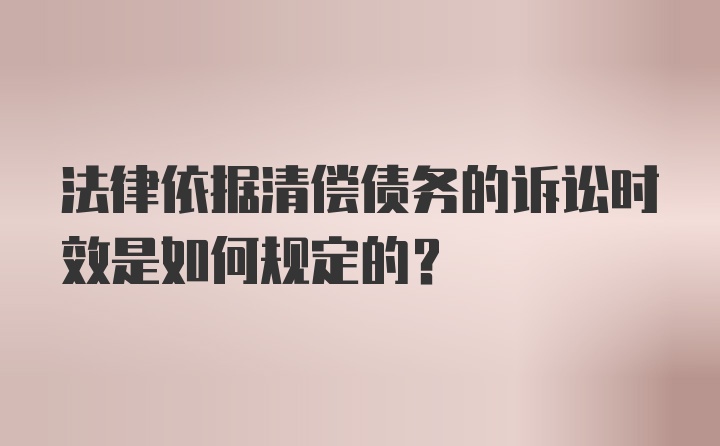 法律依据清偿债务的诉讼时效是如何规定的？